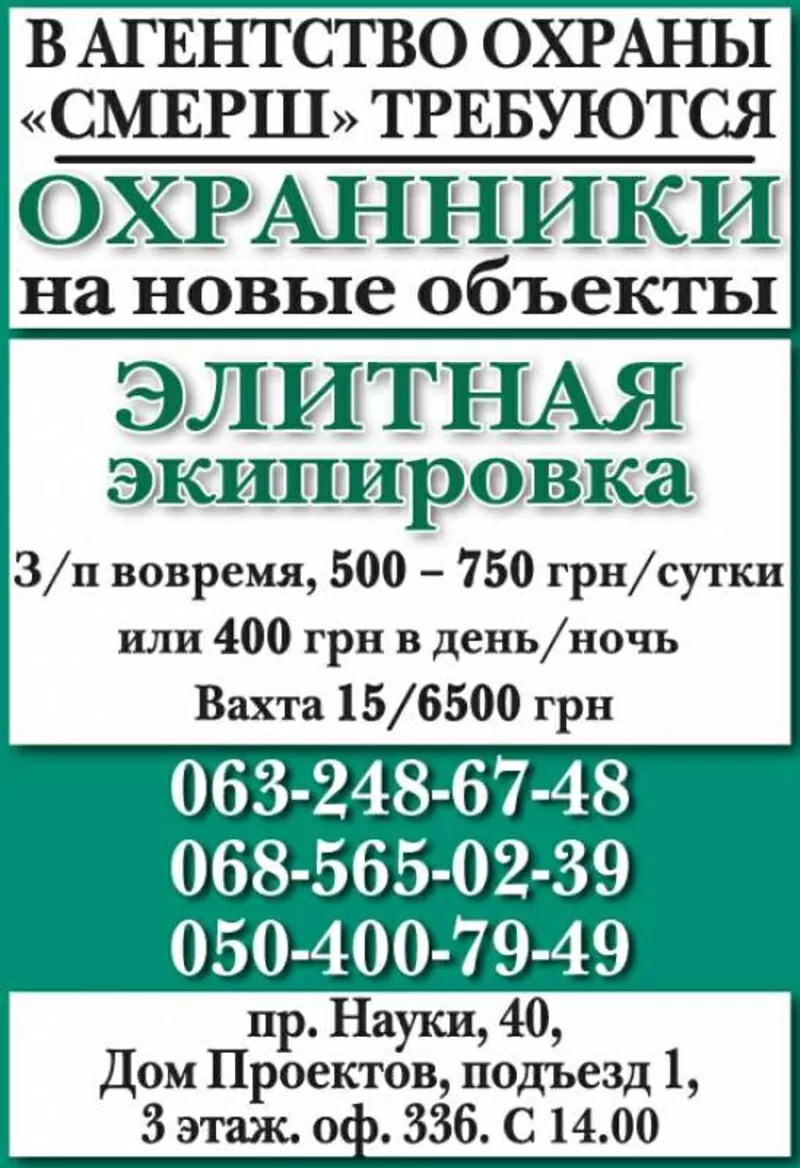 В АГЕНТСТВО ОХРАНЫ «СМЕРШ» ТРЕБУЮТСЯ

ОХРАННИКИ
на новые объекты

ЭЛИТНАЯ
экипировка

З/п вовремя, 500 – 750 грн/сутки
или 400 грн в день/ночь
Вахта 15/6500 грн

063-248-67-48
068-565-02-39
050-400-79-49

пр. Науки, 40,
Дом Проектов, подъезд 1,
3 этаж. оф. 336. С 14.00